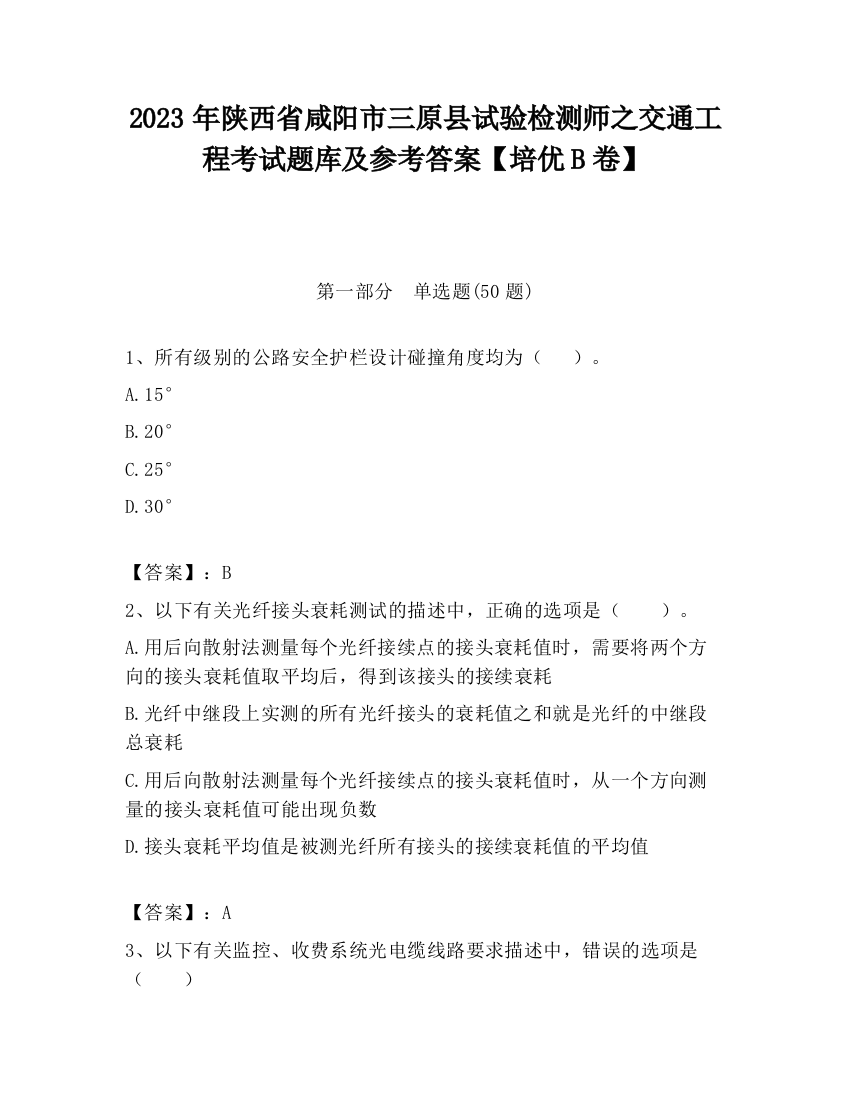 2023 年陕西省咸阳市三原县试验检测师之交通工程考试题库及参考答案【培优 B 卷】

第一部分　单选题(50 题)

1、所有级别的公路安全护栏设计碰撞角度均为（　　）。

A.15°

B.20°

C.25°

D.30°

【答案】：B

2、以下有关光纤接头衰耗测试的描述中，正确的选项是（　　）。

A.用后向散射法测量每个光纤接续点的接头衰耗值时，需要将两个方向的接头衰耗值取平均后，得到该接头的接续衰耗

B.光纤中继段上实测的所有光纤接头的衰耗值之和就是光纤的中继段总衰耗

C.用后向散射法测量每个光纤接续点的接头衰耗值时，从一个方向测量的接头衰耗值可能出现负数

D.接头衰耗平均值是被测光纤所有接头的接续衰耗值的平均值

【答案】：A

3、以下有关监控、收费系统光电缆线路要求描述中，错误的选项是（　　）